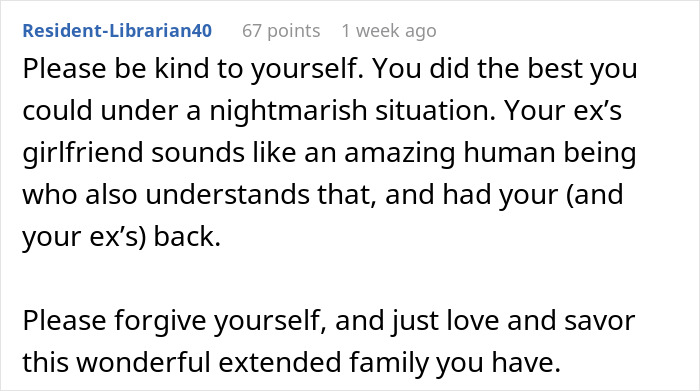 Resident-Librarian40 67 points 1 week ago

Please be kind to yourself. You did the best you could under a nightmarish situation. Your ex’s girlfriend sounds like an amazing human being who also understands that, and had your (and your ex’s) back.

Please forgive yourself, and just love and savor this wonderful extended family you have.